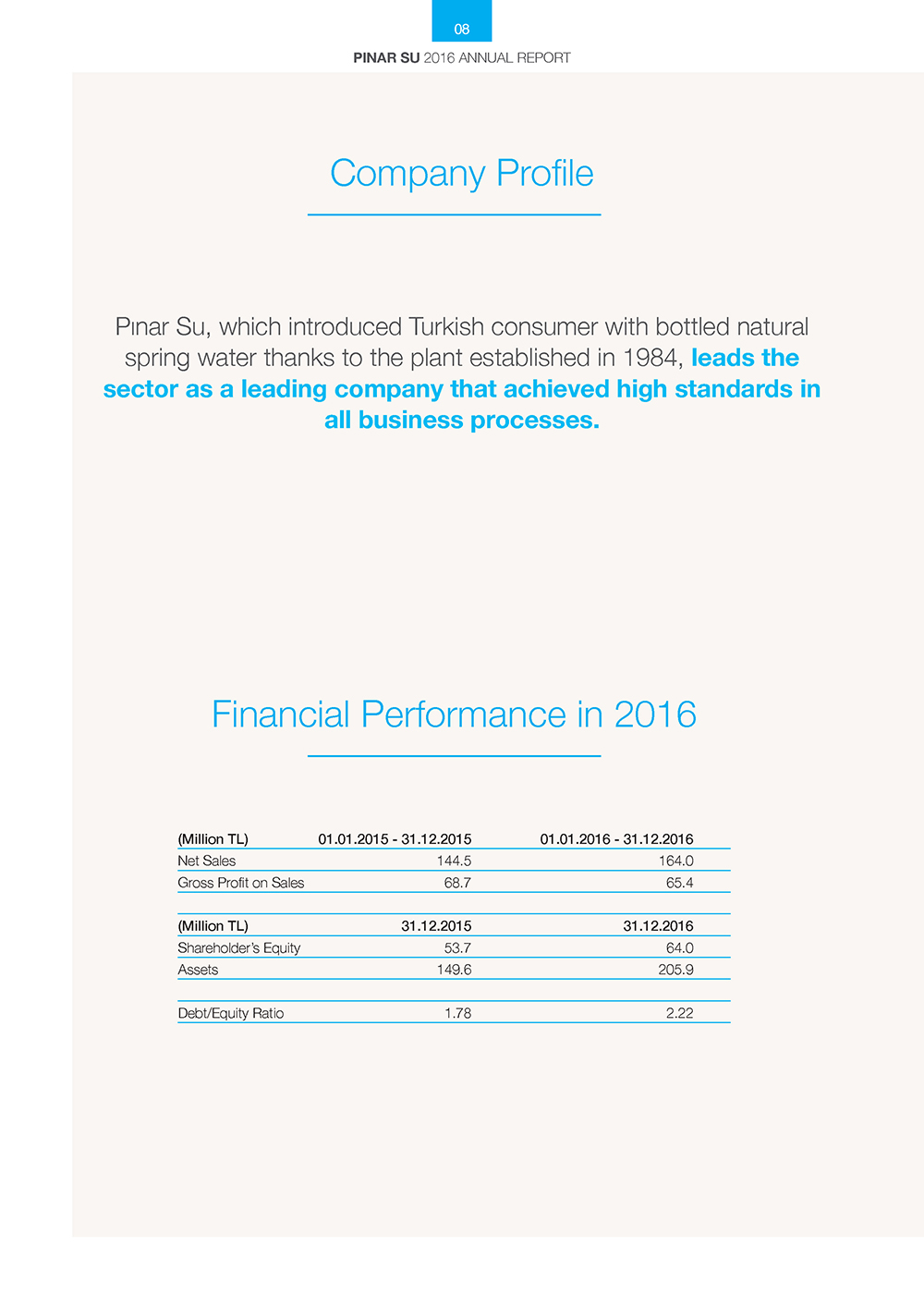 08

PINAR SU 2016 ANNUAL REPORT

Company Profile

Pınar Su, which introduced Turkish consumer with bottled natural spring water thanks to the plant established in 1984, leads the sector as a leading company that achieved high standards in all business processes.

Financial Performance in 2016

| (Million TL) | 01.01.2015 - 31.12.2015 | 01.01.2016 - 31.12.2016 |
|---|---|---|
| Net Sales | 144.5 | 164.0 |
| Gross Profit on Sales | 68.7 | 65.4 |

| (Million TL) | 31.12.2015 | 31.12.2016 |
|---|---|---|
| Shareholder's Equity | 53.7 | 64.0 |
| Assets | 149.6 | 205.9 |

| | | |
|---|---|---|
| Debt/Equity Ratio | 1.78 | 2.22 |